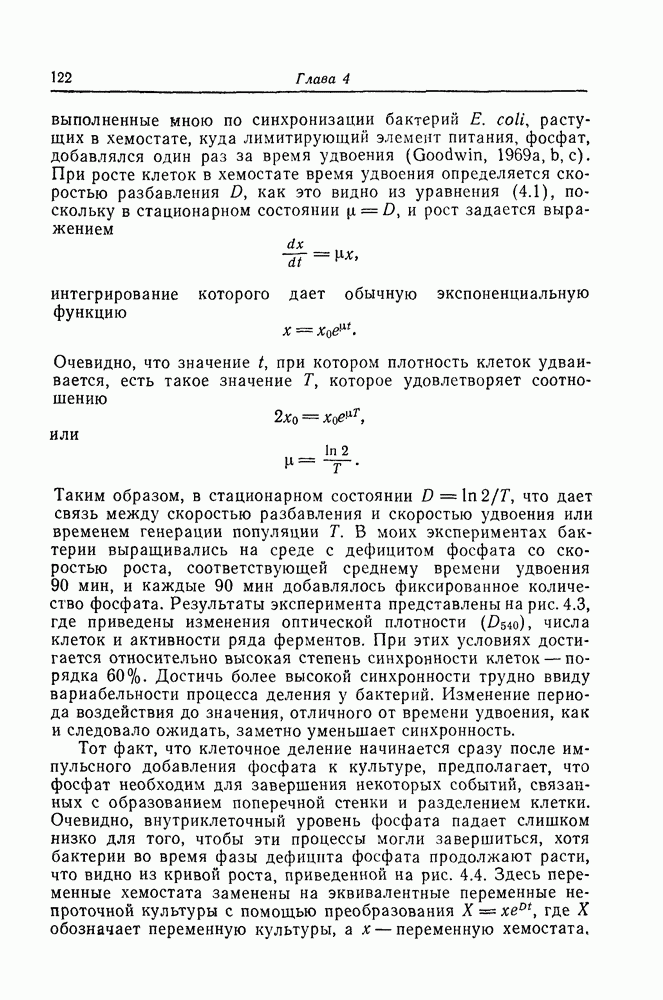 122 Глава 4

выполненные мною по синхронизации бактерий E. coli, растущих в хемостате, куда лимитирующий элемент питания, фосфат, добавлялся один раз за время удвоения (Goodwin, 1969a, b, c). При росте клеток в хемостате время удвоения определяется скоростью разбавления $D$, как это видно из уравнения (4.1), поскольку в стационарном состоянии $\mu = D$, и рост задается выражением

$\frac{dx}{dt} = \mu x,$

интегрирование которого дает обычную экспоненциальную функцию

$x = x_0 e^{\mu t}.$

Очевидно, что значение $t$, при котором плотность клеток удваивается, есть такое значение $T$, которое удовлетворяет соотношению

$2x_0 = x_0 e^{\mu T},$

или

$\mu = \frac{\ln 2}{T}.$

Таким образом, в стационарном состоянии $D = \ln 2/T$, что дает связь между скоростью разбавления и скоростью удвоения или временем генерации популяции $T$. В моих экспериментах бактерии выращивались на среде с дефицитом фосфата со скоростью роста, соответствующей среднему времени удвоения 90 мин, и каждые 90 мин добавлялось фиксированное количество фосфата. Результаты эксперимента представлены на рис. 4.3, где приведены изменения оптической плотности ($D_{540}$), числа клеток и активности ряда ферментов. При этих условиях достигается относительно высокая степень синхронности клеток — порядка 60%. Достичь более высокой синхронности трудно ввиду вариабельности процесса деления у бактерий. Изменение периода воздействия до значения, отличного от времени удвоения, как и следовало ожидать, заметно уменьшает синхронность.

Тот факт, что клеточное деление начинается сразу после импульсного добавления фосфата к культуре, предполагает, что фосфат необходим для завершения некоторых событий, связанных с образованием поперечной стенки и разделением клетки. Очевидно, внутриклеточный уровень фосфата падает слишком низко для того, чтобы эти процессы могли завершиться, хотя бактерии во время фазы дефицита фосфата продолжают расти, что видно из кривой роста, приведенной на рис. 4.4. Здесь переменные хемостата заменены на эквивалентные переменные непроточной культуры с помощью преобразования $X = xe^{Dt}$, где $X$ обозначает переменную культуры, а $x$ — переменную хемостата.